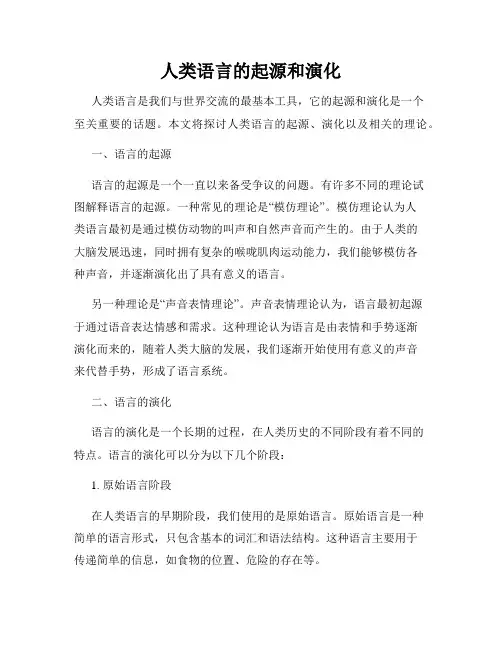 人类语言的起源和演化

人类语言是我们与世界交流的最基本工具，它的起源和演化是一个至关重要的话题。本文将探讨人类语言的起源、演化以及相关的理论。

一、语言的起源

语言的起源是一个一直以来备受争议的问题。有许多不同的理论试图解释语言的起源。一种常见的理论是“模仿理论”。模仿理论认为人类语言最初是通过模仿动物的叫声和自然声音而产生的。由于人类的大脑发展迅速，同时拥有复杂的喉咙肌肉运动能力，我们能够模仿各种声音，并逐渐演化出了具有意义的语言。

另一种理论是“声音表情理论”。声音表情理论认为，语言最初起源于通过语音表达情感和需求。这种理论认为语言是由表情和手势逐渐演化而来的，随着人类大脑的发展，我们逐渐开始使用有意义的声音来代替手势，形成了语言系统。

二、语言的演化

语言的演化是一个长期的过程，在人类历史的不同阶段有着不同的特点。语言的演化可以分为以下几个阶段：

1. 原始语言阶段

在人类语言的早期阶段，我们使用的是原始语言。原始语言是一种简单的语言形式，只包含基本的词汇和语法结构。这种语言主要用于传递简单的信息，如食物的位置、危险的存在等。